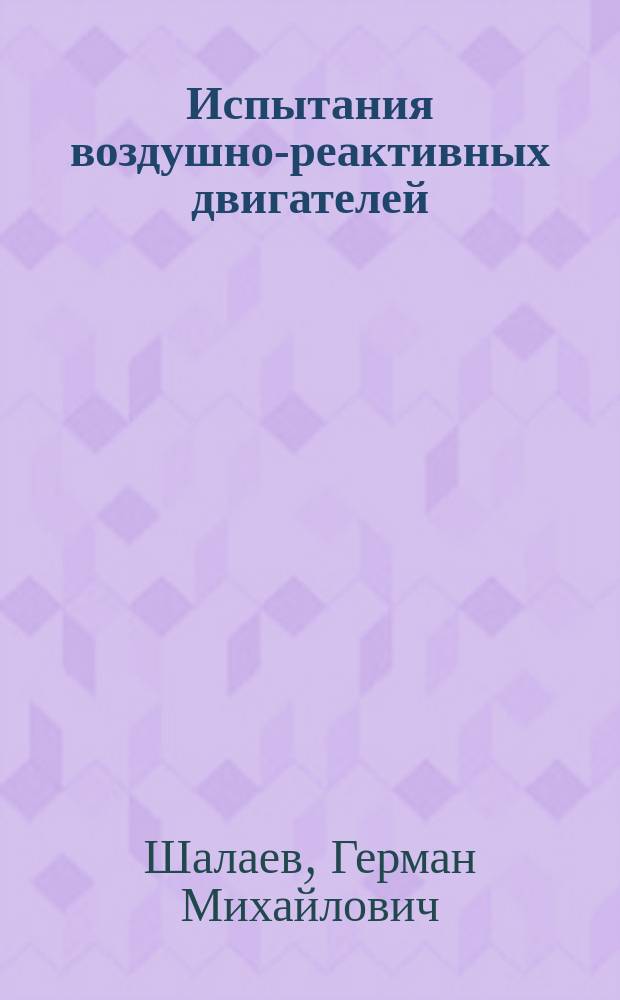 Испытания воздушно-реактивных двигателей

Шалаев, Герман Михайлович